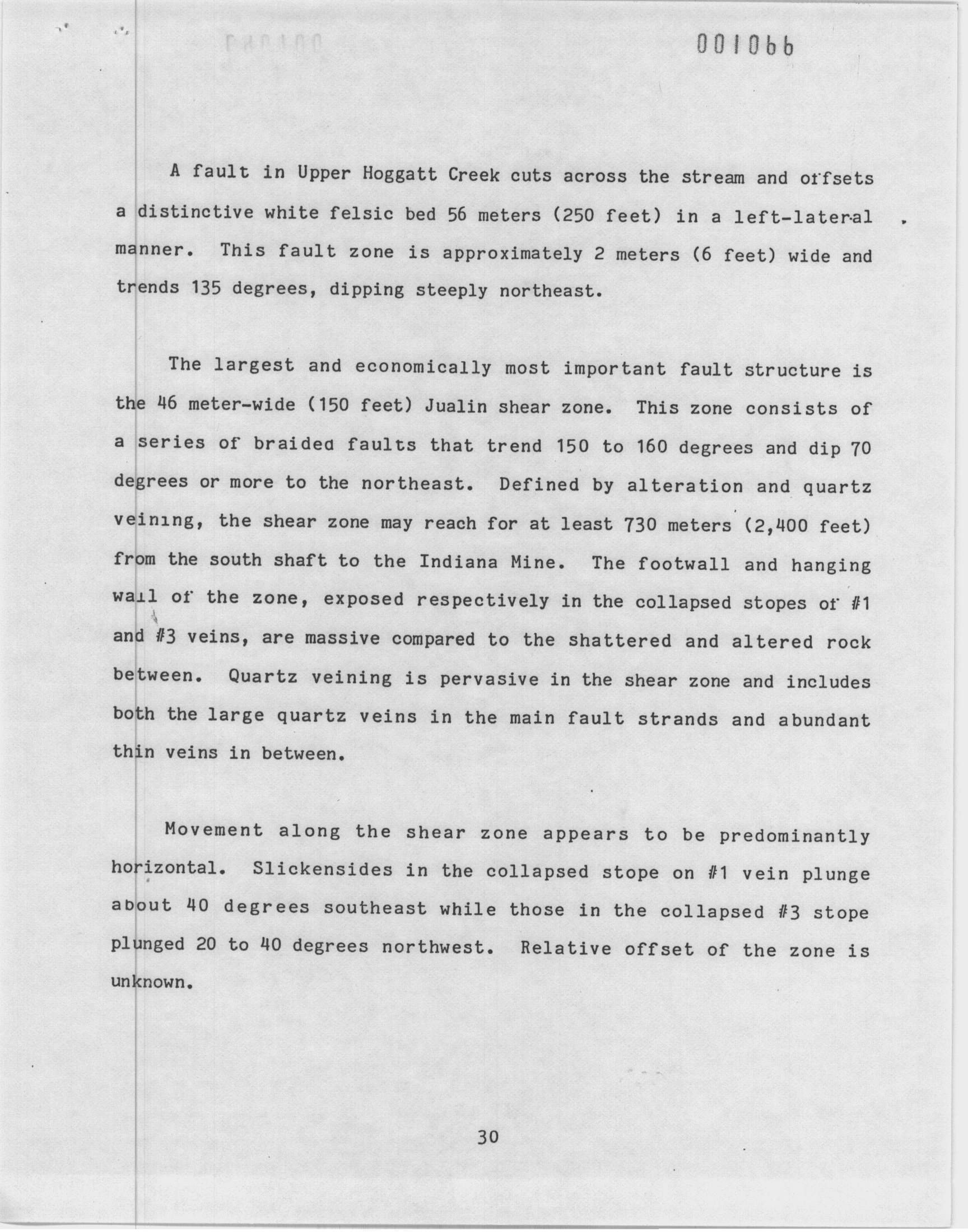 001066

A fault in Upper Hoggatt Creek cuts across the stream and offsets a distinctive white felsic bed 56 meters (250 feet) in a left-lateral manner. This fault zone is approximately 2 meters (6 feet) wide and trends 135 degrees, dipping steeply northeast.

The largest and economically most important fault structure is the 46 meter-wide (150 feet) Jualin shear zone. This zone consists of a series of braided faults that trend 150 to 160 degrees and dip 70 degrees or more to the northeast. Defined by alteration and quartz veining, the shear zone may reach for at least 730 meters (2,400 feet) from the south shaft to the Indiana Mine. The footwall and hanging wall of the zone, exposed respectively in the collapsed stopes of #1 and #3 veins, are massive compared to the shattered and altered rock between. Quartz veining is pervasive in the shear zone and includes both the large quartz veins in the main fault strands and abundant thin veins in between.

Movement along the shear zone appears to be predominantly horizontal. Slickensides in the collapsed stope on #1 vein plunge about 40 degrees southeast while those in the collapsed #3 stope plunged 20 to 40 degrees northwest. Relative offset of the zone is unknown.

30